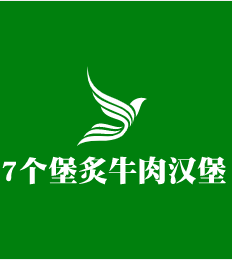 7个堡炙牛肉汉堡